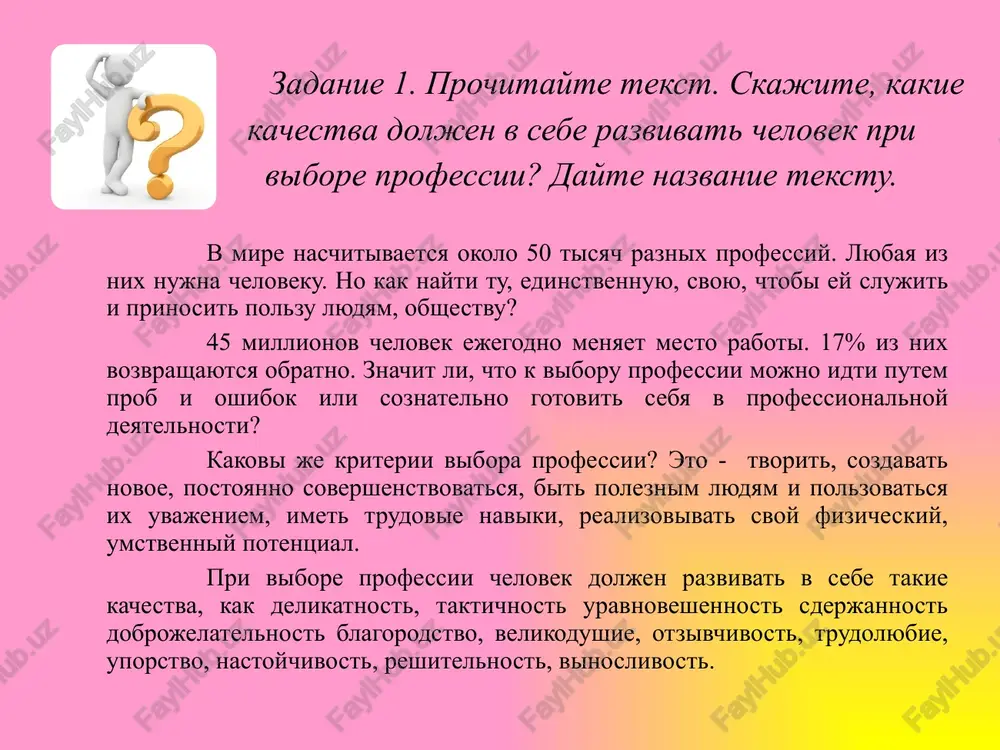 Задание 1. Прочитайте текст. Скажите, какие качества должен в себе развивать человек при выборе профессии? Дайте название тексту.

В мире насчитывается около 50 тысяч разных профессий. Любая из них нужна человеку. Но как найти ту, единственную, свою, чтобы ей служить и приносить пользу людям, обществу?

45 миллионов человек ежегодно меняет место работы. 17% из них возвращаются обратно. Значит ли, что к выбору профессии можно идти путем проб и ошибок или сознательно готовить себя в профессиональной деятельности?

Каковы же критерии выбора профессии? Это - творить, создавать новое, постоянно совершенствоваться, быть полезным людям и пользоваться их уважением, иметь трудовые навыки, реализовывать свой физический, умственный потенциал.

При выборе профессии человек должен развивать в себе такие качества, как деликатность, тактичность уравновешенность сдержанность доброжелательность благородство, великодушие, отзывчивость, трудолюбие, упорство, настойчивость, решительность, выносливость.

FaylHub.uz